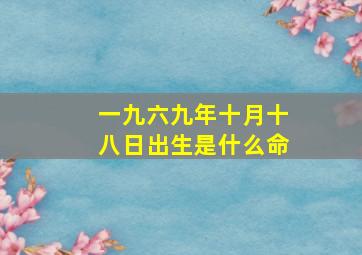 一九六九年十月十八日出生是什么命